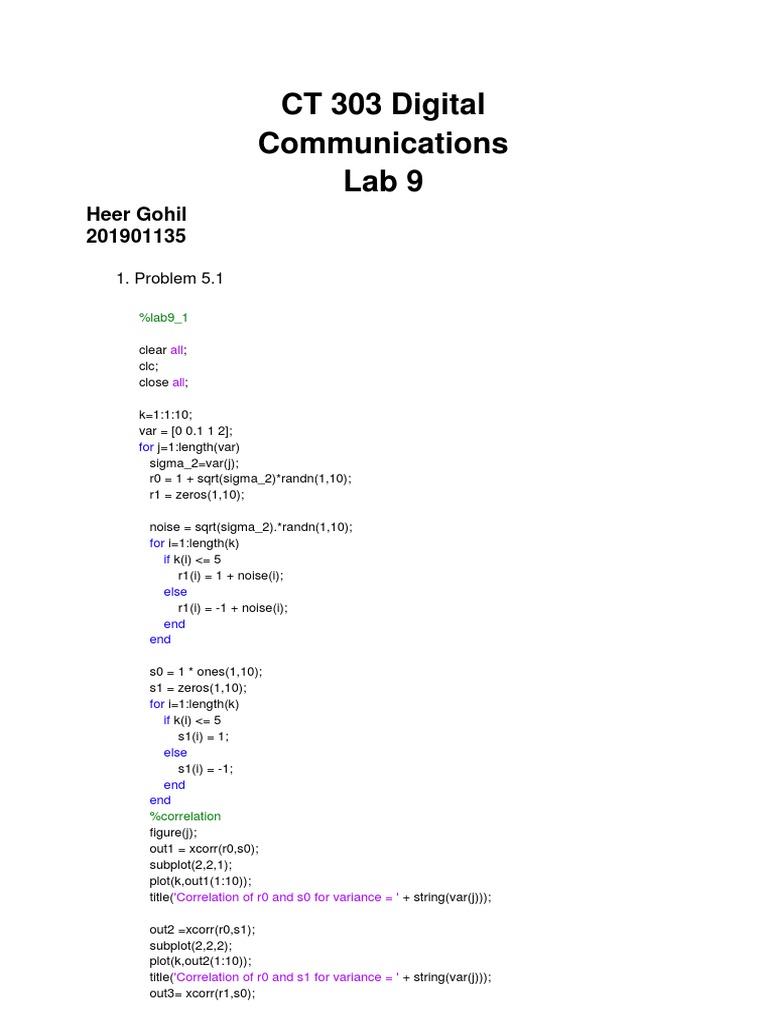 CT 303 Digital Communications
Lab 9

Heer Gohil
201901135

1. Problem 5.1

%lab9_1

clear all;
clc;
close all;

k=1:1:10;
var = [0 0.1 1 2];
for j=1:length(var)
sigma_2=var(j);
r0 = 1 + sqrt(sigma_2)*randn(1,10);
r1 = zeros(1,10);

noise = sqrt(sigma_2).*randn(1,10);
for i=1:length(k)
if k(i) <= 5
r1(i) = 1 + noise(i);
else
r1(i) = -1 + noise(i);
end
end

s0 = 1 * ones(1,10);
s1 = zeros(1,10);
for i=1:length(k)
if k(i) <= 5
s1(i) = 1;
else
s1(i) = -1;
end
end
%correlation
figure(j);
out1 = xcorr(r0,s0);
subplot(2,2,1);
plot(k,out1(1:10));
title('Correlation of r0 and s0 for variance = ' + string(var(j)));

out2 =xcorr(r0,s1);
subplot(2,2,2);
plot(k,out2(1:10));
title('Correlation of r0 and s1 for variance = ' + string(var(j)));
out3= xcorr(r1,s0);